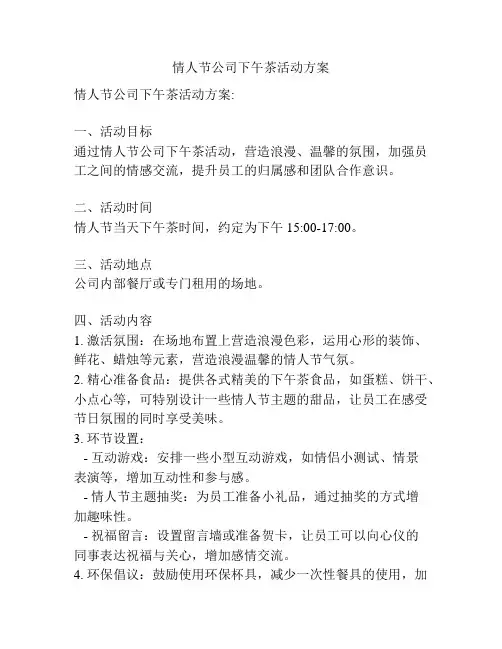 情人节公司下午茶活动方案

情人节公司下午茶活动方案:

一、活动目标
通过情人节公司下午茶活动，营造浪漫、温馨的氛围，加强员工之间的情感交流，提升员工的归属感和团队合作意识。

二、活动时间
情人节当天下午茶时间，约定为下午 15:00-17:00。

三、活动地点
公司内部餐厅或专门租用的场地。

四、活动内容
1. 激活氛围：在场地布置上营造浪漫色彩，运用心形的装饰、鲜花、蜡烛等元素，营造浪漫温馨的情人节气氛。
2. 精心准备食品：提供各式精美的下午茶食品，如蛋糕、饼干、小点心等，可特别设计一些情人节主题的甜品，让员工在感受节日氛围的同时享受美味。
3. 环节设置：
- 互动游戏：安排一些小型互动游戏，如情侣小测试、情景表演等，增加互动性和参与感。
- 情人节主题抽奖：为员工准备小礼品，通过抽奖的方式增加趣味性。
- 祝福留言：设置留言墙或准备贺卡，让员工可以向心仪的同事表达祝福与关心，增加感情交流。
4. 环保倡议：鼓励使用环保杯具，减少一次性餐具的使用，加